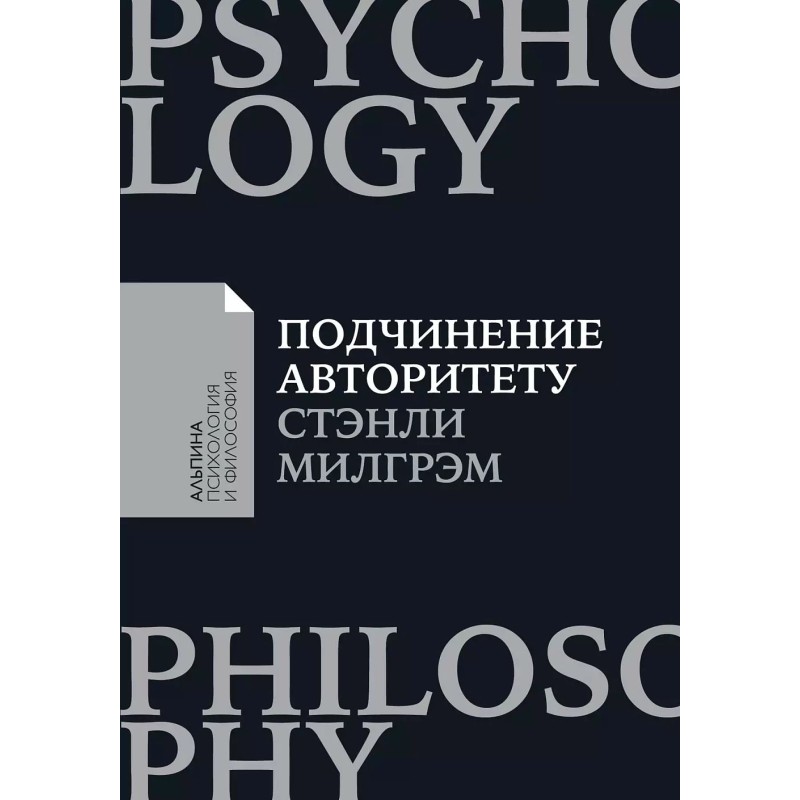 PSYCHO
LOGY

АЛЬПИНА
ПСИХОЛОГИЯ
И ФИЛОСОФИЯ

ПОДЧИНЕНИЕ
АВТОРИТЕТУ
СТЭНЛИ
МИЛГРЭМ

PHILOSO
PHY